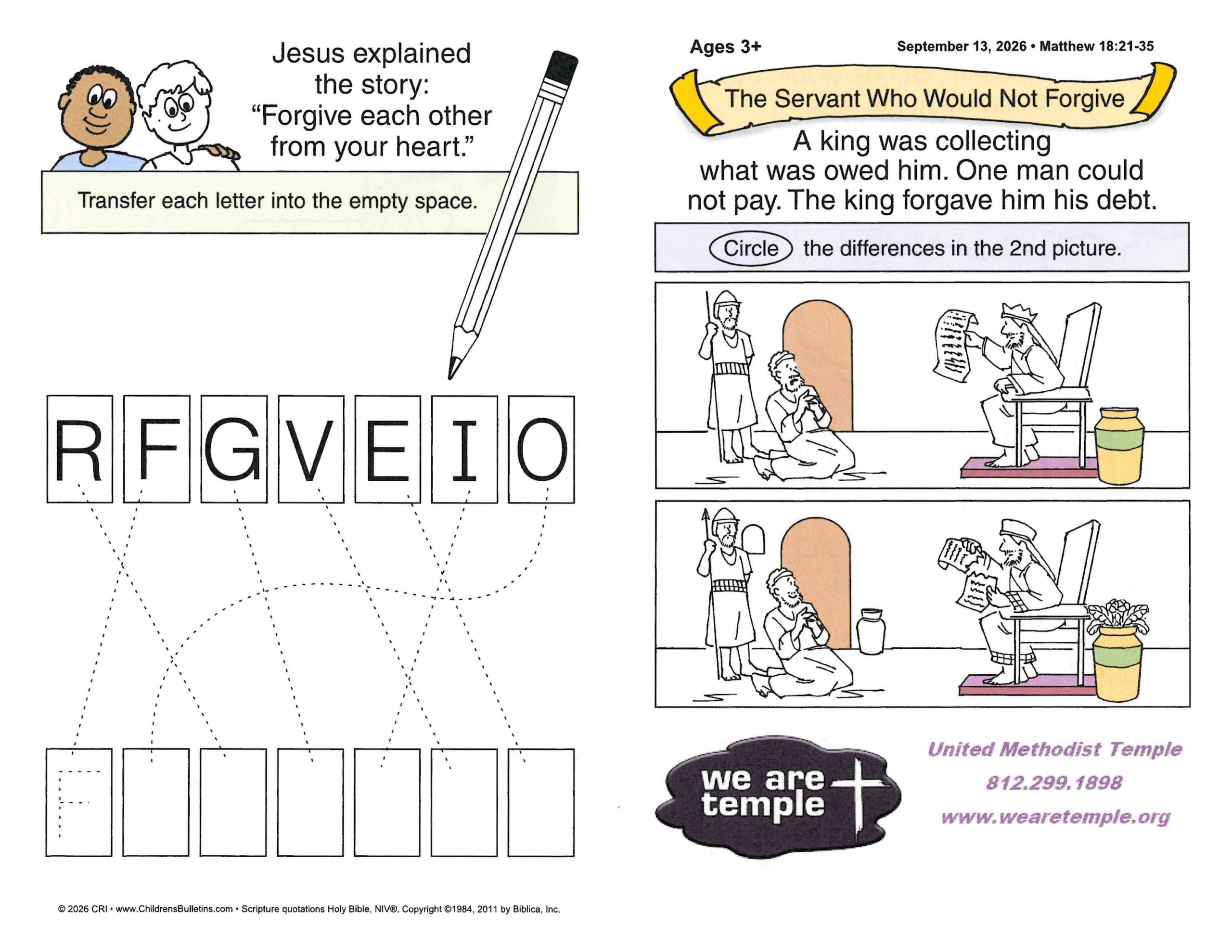 Jesus explained the story: "Forgive each other from your heart."

Transfer each letter into the empty space.

R F G V E I O

F

© 2026 CRI • www.ChildrensBulletins.com • Scripture quotations Holy Bible, NIV®. Copyright ©1984, 2011 by Biblica, Inc.

Ages 3+

September 13, 2026 • Matthew 18:21-35

The Servant Who Would Not Forgive

A king was collecting what was owed him. One man could not pay. The king forgave him his debt.

Circle the differences in the 2nd picture.

we are temple

United Methodist Temple
812.299.1898
www.wearetemple.org